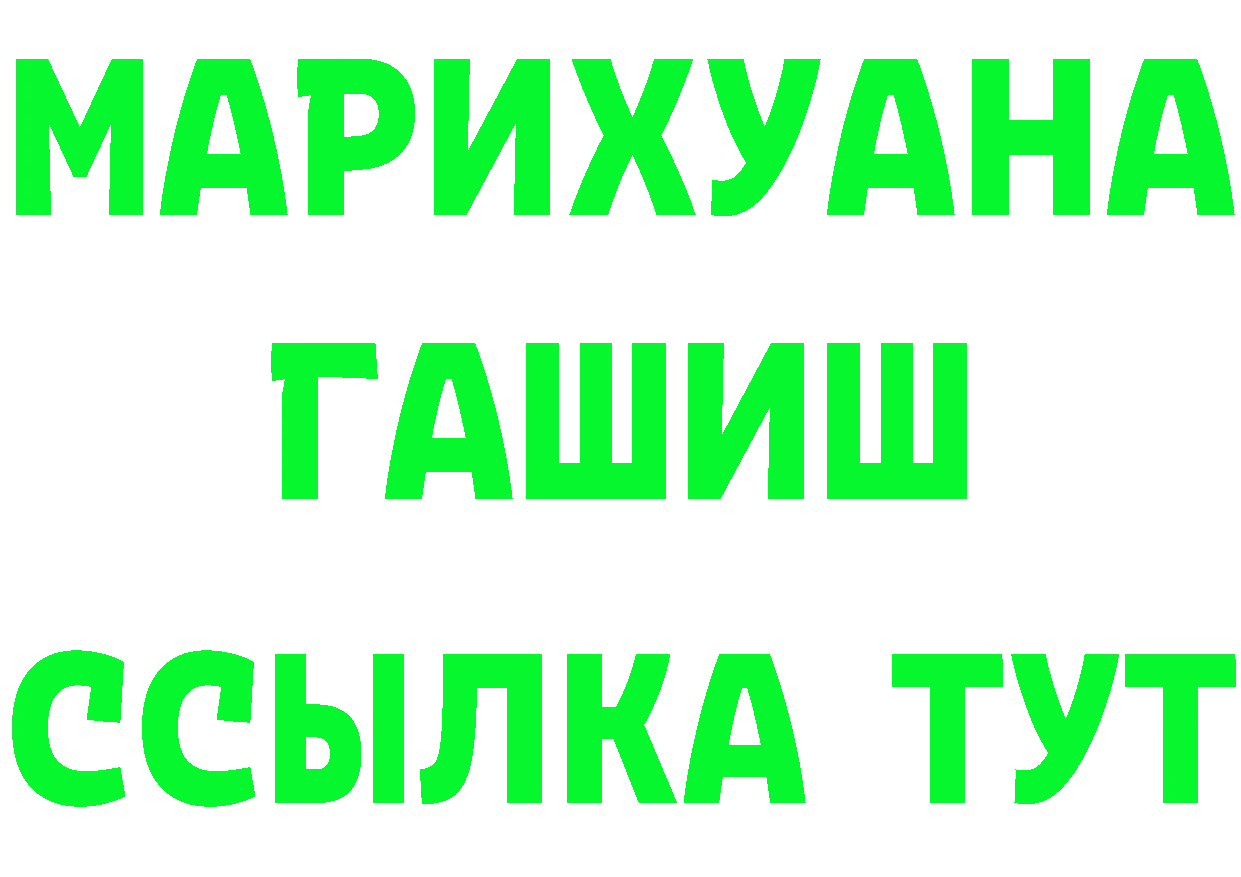 МАРИХУАНА
ГАШИШ
ССЫЛКА ТУТ